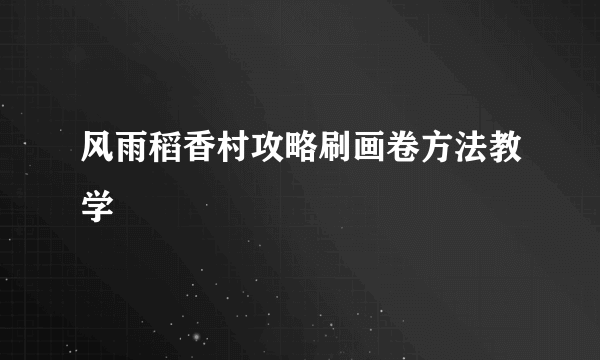 风雨稻香村攻略刷画卷方法教学